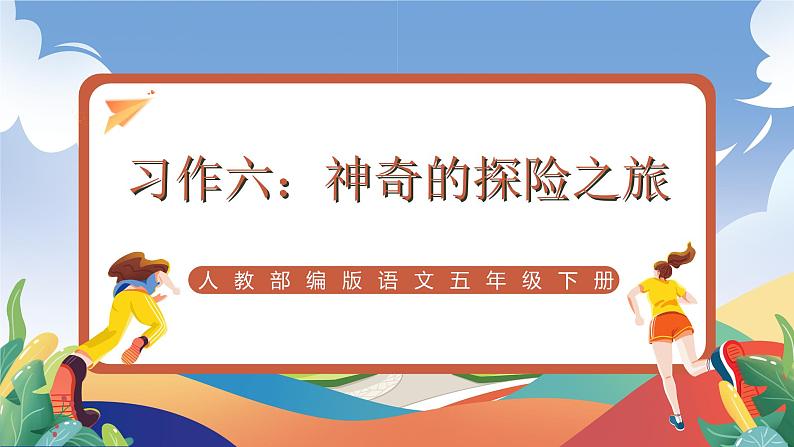 习作六：神奇的探险之旅

人教部编版语文五年级下册